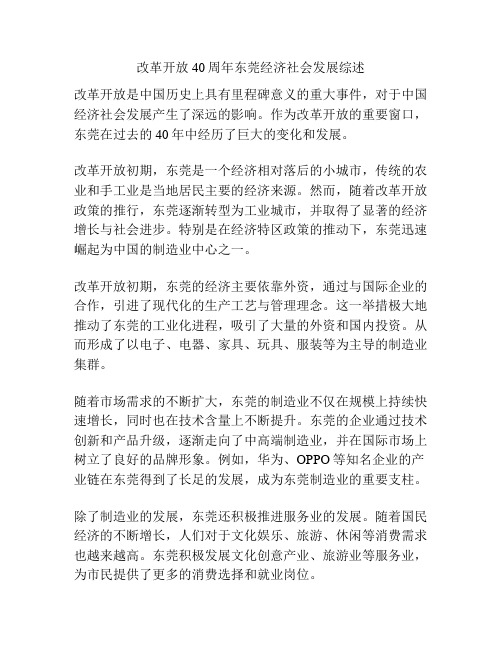 改革开放40周年东莞经济社会发展综述

改革开放是中国历史上具有里程碑意义的重大事件，对于中国经济社会发展产生了深远的影响。作为改革开放的重要窗口，东莞在过去的40年中经历了巨大的变化和发展。

改革开放初期，东莞是一个经济相对落后的小城市，传统的农业和手工业是当地居民主要的经济来源。然而，随着改革开放政策的推行，东莞逐渐转型为工业城市，并取得了显著的经济增长与社会进步。特别是在经济特区政策的推动下，东莞迅速崛起为中国的制造业中心之一。

改革开放初期，东莞的经济主要依靠外资，通过与国际企业的合作，引进了现代化的生产工艺与管理理念。这一举措极大地推动了东莞的工业化进程，吸引了大量的外资和国内投资。从而形成了以电子、电器、家具、玩具、服装等为主导的制造业集群。

随着市场需求的不断扩大，东莞的制造业不仅在规模上持续快速增长，同时也在技术含量上不断提升。东莞的企业通过技术创新和产品升级，逐渐走向了中高端制造业，并在国际市场上树立了良好的品牌形象。例如，华为、OPPO等知名企业的产业链在东莞得到了长足的发展，成为东莞制造业的重要支柱。

除了制造业的发展，东莞还积极推进服务业的发展。随着国民经济的不断增长，人们对于文化娱乐、旅游、休闲等消费需求也越来越高。东莞积极发展文化创意产业、旅游业等服务业，为市民提供了更多的消费选择和就业岗位。